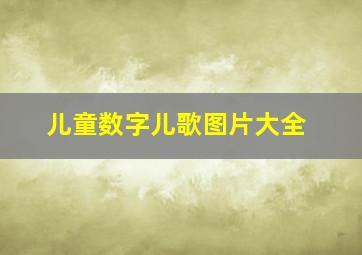 儿童数字儿歌图片大全